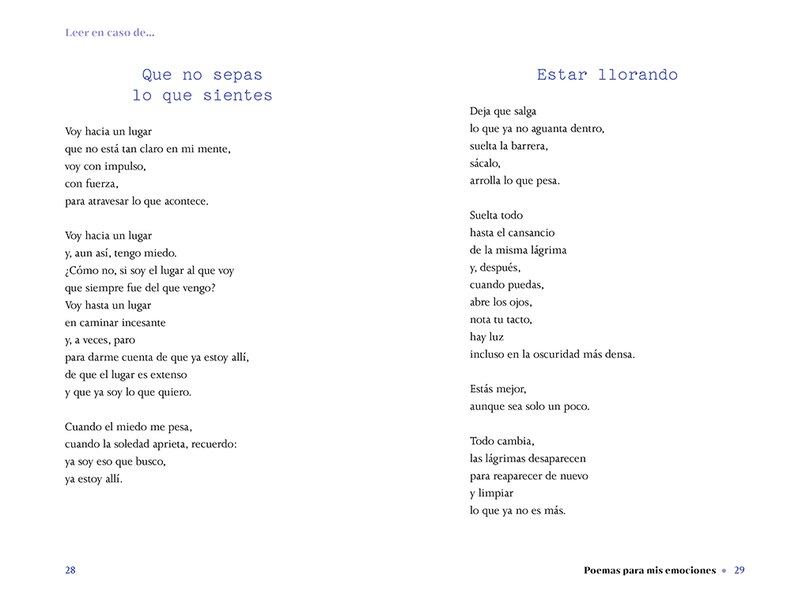 Leer en caso de...

Que no sepas lo que sientes

Voy hacia un lugar
que no está tan claro en mi mente,
voy con impulso,
con fuerza,
para atravesar lo que acontece.

Voy hacia un lugar
y, aun así, tengo miedo.
¿Cómo no, si soy el lugar al que voy
que siempre fue del que vengo?
Voy hasta un lugar
en caminar incesante
y, a veces, paro
para darme cuenta de que ya estoy allí,
de que el lugar es extenso
y que ya soy lo que quiero.

Cuando el miedo me pesa,
cuando la soledad aprieta, recuerdo:
ya soy eso que busco,
ya estoy allí.

28

Estar llorando

Deja que salga
lo que ya no aguanta dentro,
suelta la barrera,
sácalo,
arrolla lo que pesa.

Suelta todo
hasta el cansancio
de la misma lágrima
y, después,
cuando puedas,
abre los ojos,
nota tu tacto,
hay luz
incluso en la oscuridad más densa.

Estás mejor,
aunque sea solo un poco.

Todo cambia,
las lágrimas desaparecen
para reaparecer de nuevo
y limpiar
lo que ya no es más.

Poemas para mis emociones • 29